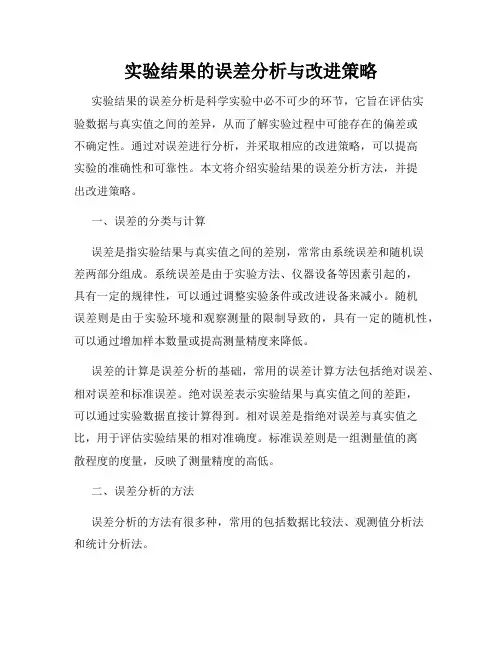 实验结果的误差分析与改进策略

实验结果的误差分析是科学实验中必不可少的环节，它旨在评估实验数据与真实值之间的差异，从而了解实验过程中可能存在的偏差或不确定性。通过对误差进行分析，并采取相应的改进策略，可以提高实验的准确性和可靠性。本文将介绍实验结果的误差分析方法，并提出改进策略。

一、误差的分类与计算

误差是指实验结果与真实值之间的差别，常常由系统误差和随机误差两部分组成。系统误差是由于实验方法、仪器设备等因素引起的，具有一定的规律性，可以通过调整实验条件或改进设备来减小。随机误差则是由于实验环境和观察测量的限制导致的，具有一定的随机性，可以通过增加样本数量或提高测量精度来降低。

误差的计算是误差分析的基础，常用的误差计算方法包括绝对误差、相对误差和标准误差。绝对误差表示实验结果与真实值之间的差距，可以通过实验数据直接计算得到。相对误差是指绝对误差与真实值之比，用于评估实验结果的相对准确度。标准误差则是一组测量值的离散程度的度量，反映了测量精度的高低。

二、误差分析的方法

误差分析的方法有很多种，常用的包括数据比较法、观测值分析法和统计分析法。